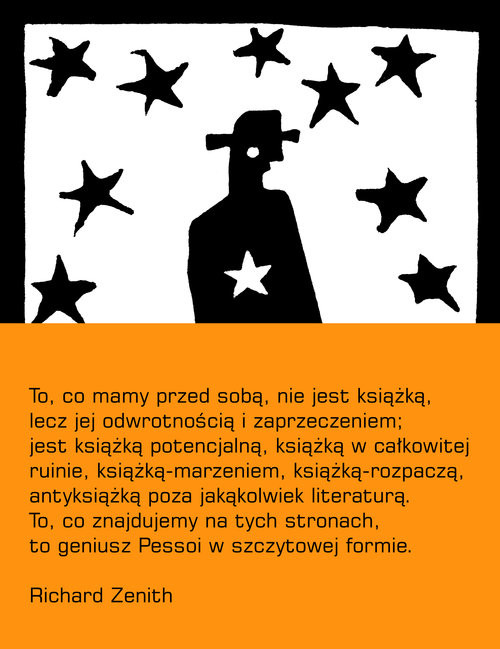 To, co mamy przed sobą, nie jest książką, lecz jej odwrotnością i zaprzeczeniem; jest książką potencjalną, książką w całkowitej ruinie, książką-marzeniem, książką-rozpaczą, antyksiążką poza jakąkolwiek literaturą. To, co znajdujemy na tych stronach, to geniusz Pessoi w szczytowej formie.

Richard Zenith